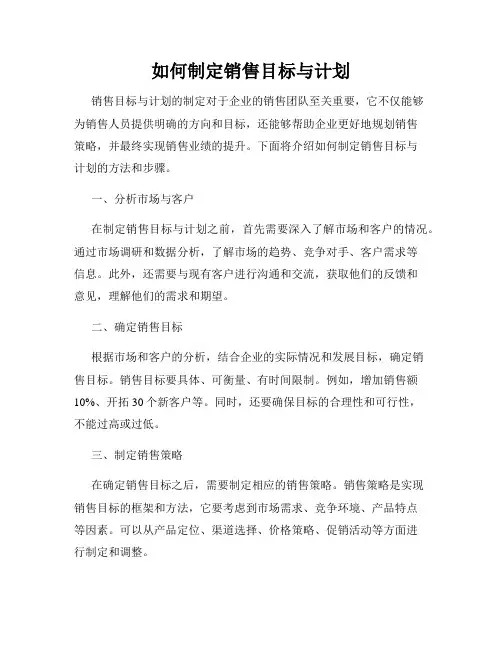 如何制定销售目标与计划

销售目标与计划的制定对于企业的销售团队至关重要，它不仅能够为销售人员提供明确的方向和目标，还能够帮助企业更好地规划销售策略，并最终实现销售业绩的提升。下面将介绍如何制定销售目标与计划的方法和步骤。

一、分析市场与客户

在制定销售目标与计划之前，首先需要深入了解市场和客户的情况。通过市场调研和数据分析，了解市场的趋势、竞争对手、客户需求等信息。此外，还需要与现有客户进行沟通和交流，获取他们的反馈和意见，理解他们的需求和期望。

二、确定销售目标

根据市场和客户的分析，结合企业的实际情况和发展目标，确定销售目标。销售目标要具体、可衡量、有时间限制。例如，增加销售额10%、开拓30个新客户等。同时，还要确保目标的合理性和可行性，不能过高或过低。

三、制定销售策略

在确定销售目标之后，需要制定相应的销售策略。销售策略是实现销售目标的框架和方法，它要考虑到市场需求、竞争环境、产品特点等因素。可以从产品定位、渠道选择、价格策略、促销活动等方面进行制定和调整。